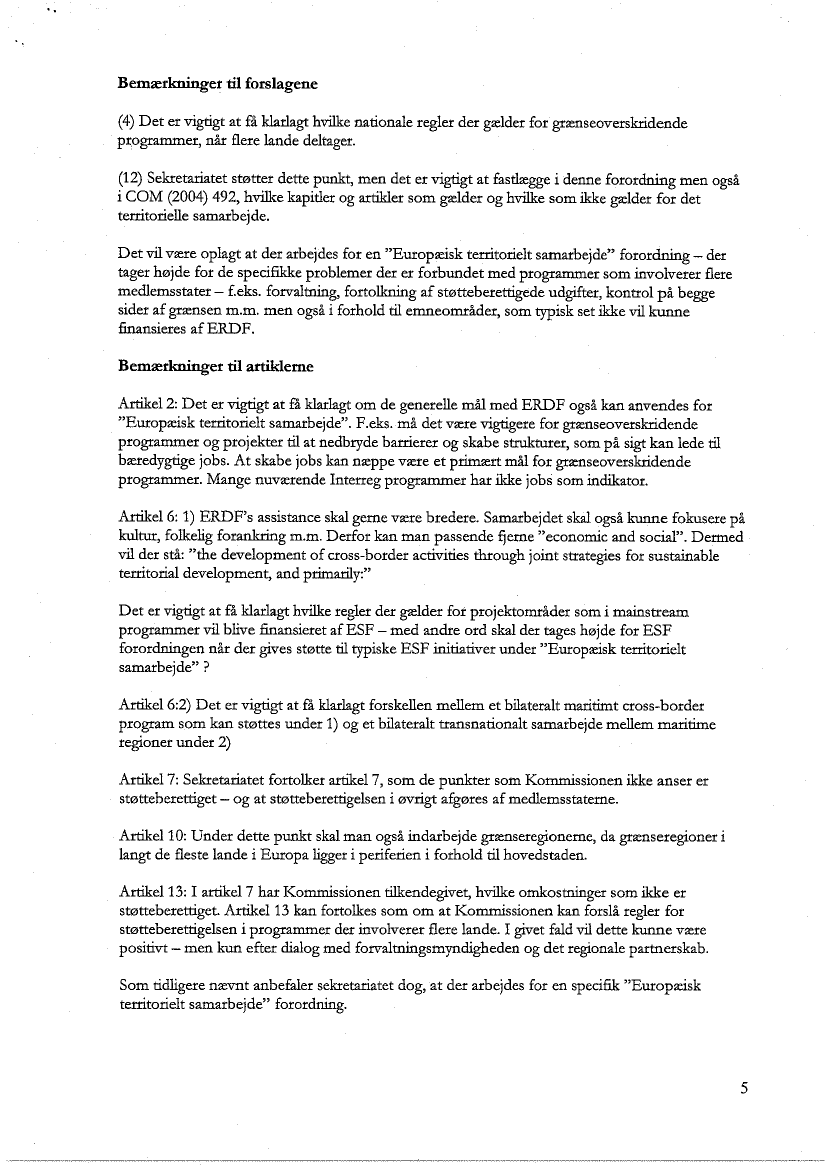 **Bemærkninger til forslagene**

(4) Det er vigtigt at få klarlagt hvilke nationale regler der gælder for grænseoverskridende programmer, når flere lande deltager.

(12) Sekretariatet støtter dette punkt, men det er vigtigt at fastlægge i denne forordning men også i COM (2004) 492, hvilke kapitler og artikler som gælder og hvilke som ikke gælder for det territorielle samarbejde.

Det vil være oplagt at der arbejdes for en "Europæisk territorielt samarbejde" forordning – der tager højde for de specifikke problemer der er forbundet med programmer som involverer flere medlemsstater – f.eks. forvaltning, fortolkning af støtteberettigede udgifter, kontrol på begge sider af grænsen m.m. men også i forhold til emneområder, som typisk set ikke vil kunne finansieres af ERDF.

**Bemærkninger til artiklerne**

Artikel 2: Det er vigtigt at få klarlagt om de generelle mål med ERDF også kan anvendes for "Europæisk territorielt samarbejde". F.eks. må det være vigtigere for grænseoverskridende programmer og projekter til at nedbryde barrierer og skabe strukturer, som på sigt kan lede til bæredygtige jobs. At skabe jobs kan næppe være et primært mål for grænseoverskridende programmer. Mange nuværende Interreg programmer har ikke jobs som indikator.

Artikel 6: 1) ERDF's assistance skal gerne være bredere. Samarbejdet skal også kunne fokusere på kultur, folkelig forankring m.m. Derfor kan man passende fjerne "economic and social". Dermed vil der stå: "the development of cross-border activities through joint strategies for sustainable territorial development, and primarily:"

Det er vigtigt at få klarlagt hvilke regler der gælder for projektområder som i mainstream programmer vil blive finansieret af ESF – med andre ord skal der tages højde for ESF forordningen når der gives støtte til typiske ESF initiativer under "Europæisk territorielt samarbejde" ?

Artikel 6:2) Det er vigtigt at få klarlagt forskellen mellem et bilateralt maritimt cross-border program som kan støttes under 1) og et bilateralt transnationalt samarbejde mellem maritime regioner under 2)

Artikel 7: Sekretariatet fortolker artikel 7, som de punkter som Kommissionen ikke anser er støtteberettiget – og at støtteberettigelsen i øvrigt afgøres af medlemsstaterne.

Artikel 10: Under dette punkt skal man også indarbejde grænseregionerne, da grænseregioner i langt de fleste lande i Europa ligger i periferien i forhold til hovedstaden.

Artikel 13: I artikel 7 har Kommissionen tilkendegivet, hvilke omkostninger som ikke er støtteberettiget. Artikel 13 kan fortolkes som om at Kommissionen kan forslå regler for støtteberettigelsen i programmer der involverer flere lande. I givet fald vil dette kunne være positivt – men kun efter dialog med forvaltningsmyndigheden og det regionale partnerskab.

Som tidligere nævnt anbefaler sekretariatet dog, at der arbejdes for en specifik "Europæisk territorielt samarbejde" forordning.

5